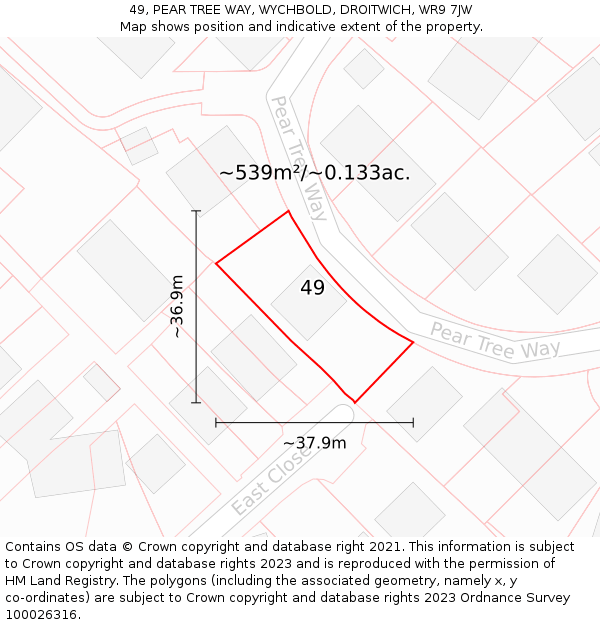 49, PEAR TREE WAY, WYCHBOLD, DROITWICH, WR9 7JW
Map shows position and indicative extent of the property.

Pear Tree Way

~539m²/~0.133ac.

~36.9m

49

Pear Tree Way

~37.9m

East Close

Contains OS data © Crown copyright and database right 2021. This information is subject to Crown copyright and database rights 2023 and is reproduced with the permission of HM Land Registry. The polygons (including the associated geometry, namely x, y co-ordinates) are subject to Crown copyright and database rights 2023 Ordnance Survey 100026316.